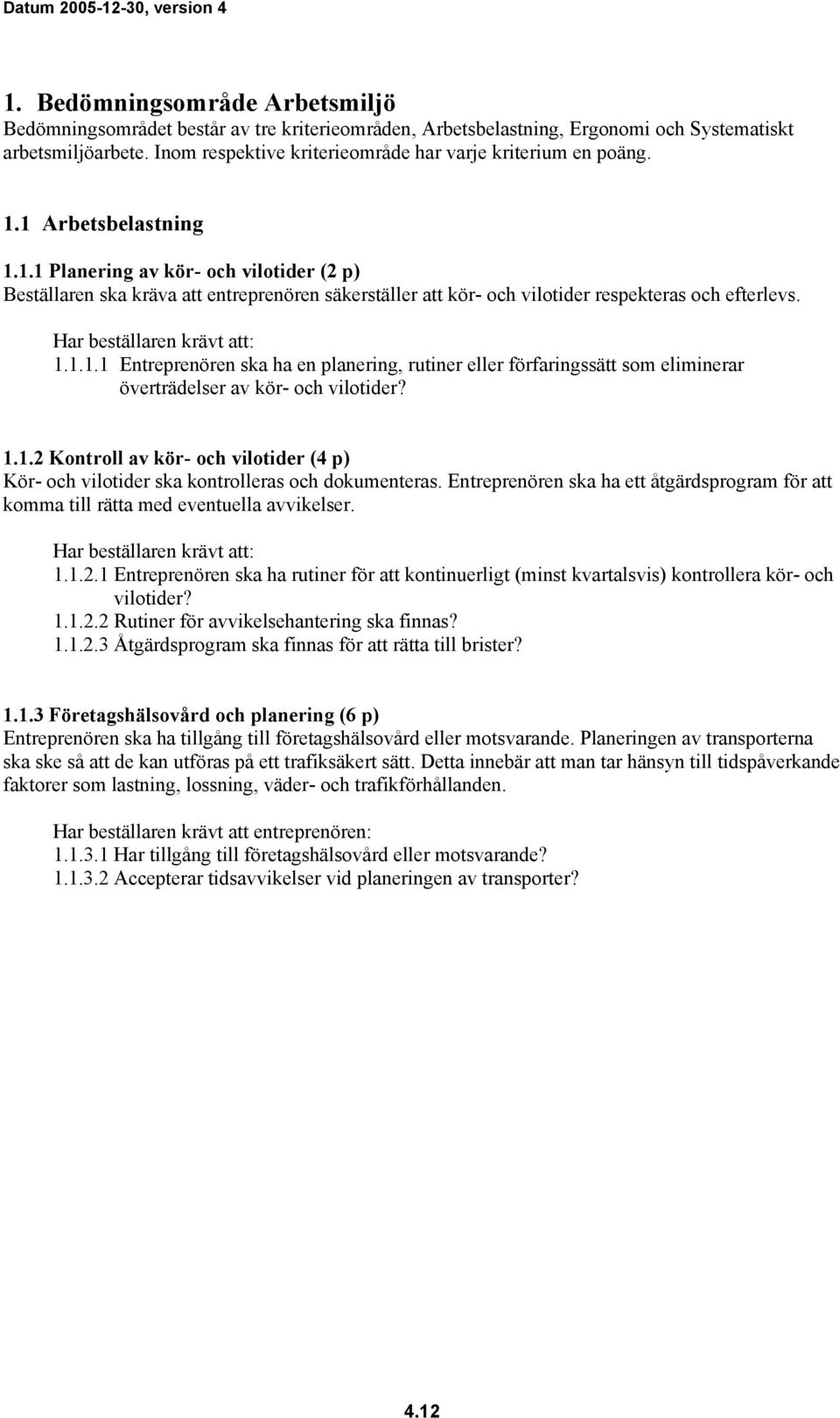 Datum 2005-12-30, version 4

1. Bedömningsområde Arbetsmiljö
Bedömningsområdet består av tre kriterieområden, Arbetsbelastning, Ergonomi och Systematiskt arbetsmiljöarbete. Inom respektive kriterieområde har varje kriterium en poäng.

1.1 Arbetsbelastning

1.1.1 Planering av kör- och vilotider (2 p)
Beställaren ska kräva att entreprenören säkerställer att kör- och vilotider respekteras och efterlevs.

Har beställaren krävt att:
1.1.1.1 Entreprenören ska ha en planering, rutiner eller förfaringssätt som eliminerar överträdelser av kör- och vilotider?

1.1.2 Kontroll av kör- och vilotider (4 p)
Kör- och vilotider ska kontrolleras och dokumenteras. Entreprenören ska ha ett åtgärdsprogram för att komma till rätta med eventuella avvikelser.

Har beställaren krävt att:
1.1.2.1 Entreprenören ska ha rutiner för att kontinuerligt (minst kvartalsvis) kontrollera kör- och vilotider?
1.1.2.2 Rutiner för avvikelsehantering ska finnas?
1.1.2.3 Åtgärdsprogram ska finnas för att rätta till brister?

1.1.3 Företagshälsovård och planering (6 p)
Entreprenören ska ha tillgång till företagshälsovård eller motsvarande. Planeringen av transporterna ska ske så att de kan utföras på ett trafiksäkert sätt. Detta innebär att man tar hänsyn till tidspåverkande faktorer som lastning, lossning, väder- och trafikförhållanden.

Har beställaren krävt att entreprenören:
1.1.3.1 Har tillgång till företagshälsovård eller motsvarande?
1.1.3.2 Accepterar tidsavvikelser vid planeringen av transporter?

4.12